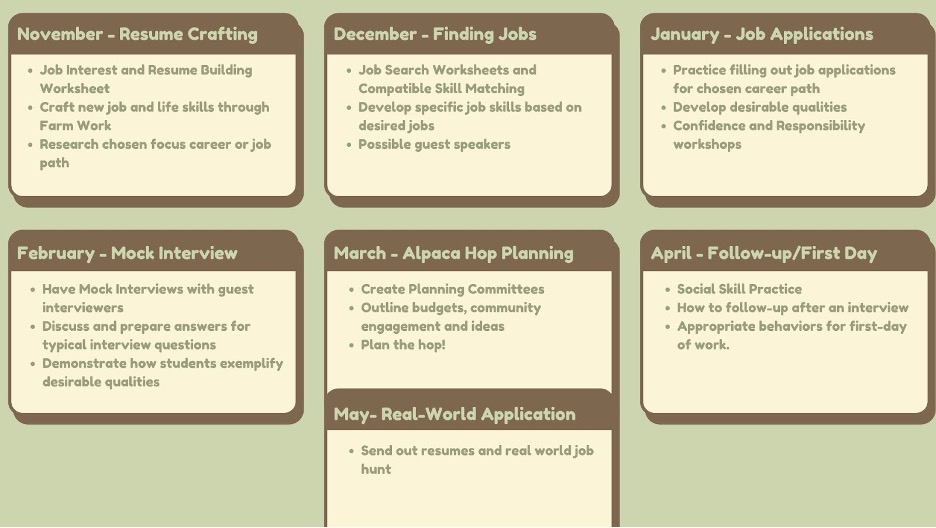 November - Resume Crafting

- Job Interest and Resume Building Worksheet
- Craft new job and life skills through Farm Work
- Research chosen focus career or job path

December - Finding Jobs

- Job Search Worksheets and Compatible Skill Matching
- Develop specific job skills based on desired jobs
- Possible guest speakers

January - Job Applications

- Practice filling out job applications for chosen career path
- Develop desirable qualities
- Confidence and Responsibility workshops

February - Mock Interview

- Have Mock Interviews with guest interviewers
- Discuss and prepare answers for typical interview questions
- Demonstrate how students exemplify desirable qualities

March - Alpaca Hop Planning

- Create Planning Committees
- Outline budgets, community engagement and ideas
- Plan the hop!

April - Follow-up/First Day

- Social Skill Practice
- How to follow-up after an interview
- Appropriate behaviors for first-day of work.

May- Real-World Application

- Send out resumes and real world job hunt